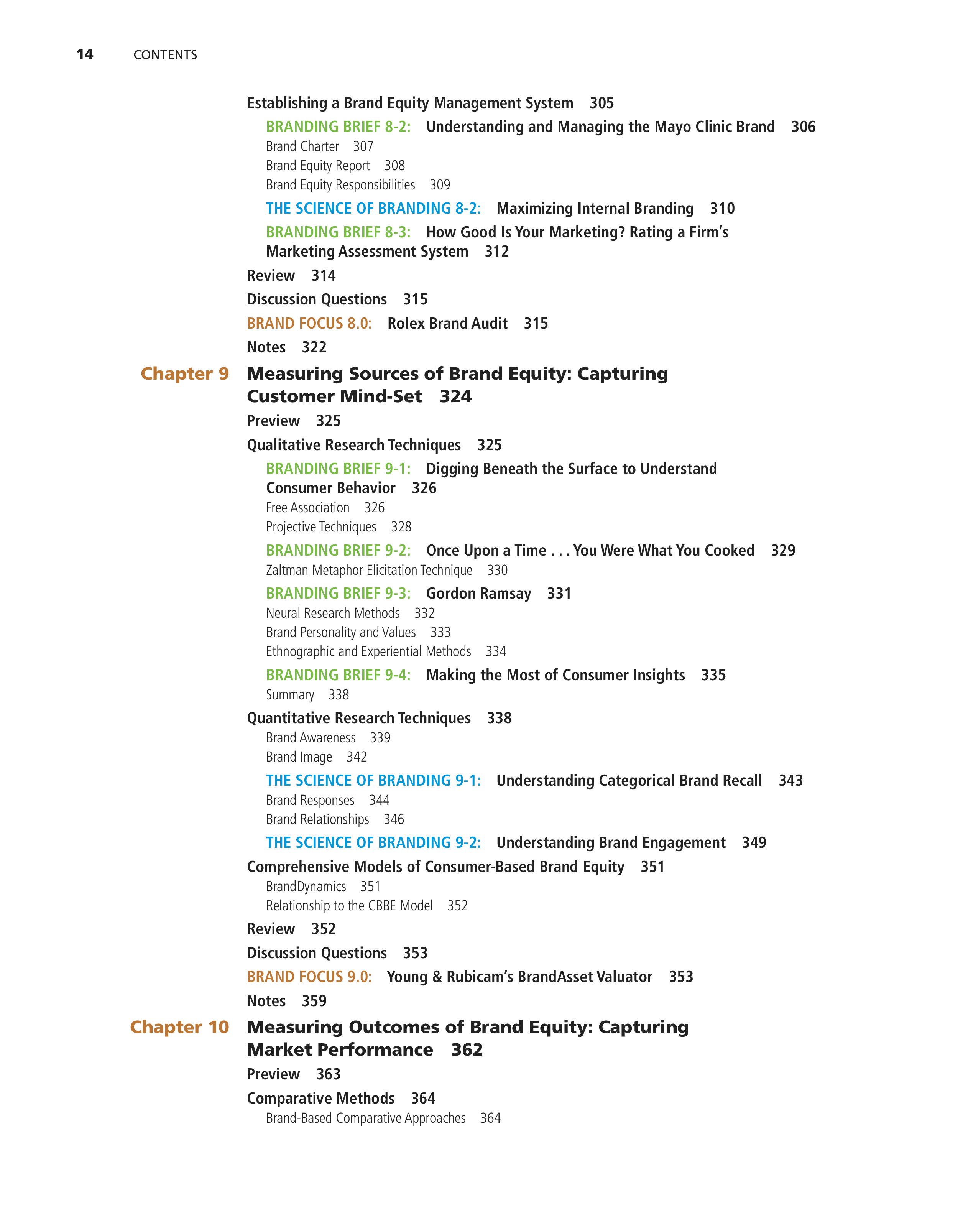 14 CONTENTS

Establishing a Brand Equity Management System 305

BRANDING BRIEF 8-2: Understanding and Managing the Mayo Clinic Brand 306

Brand Charter 307

Brand Equity Report 308

Brand Equity Responsibilities 309

THE SCIENCE OF BRANDING 8-2: Maximizing Internal Branding 310

BRANDING BRIEF 8-3: How Good Is Your Marketing? Rating a Firm's Marketing Assessment System 312

Review 314

Discussion Questions 315

BRAND FOCUS 8.0: Rolex Brand Audit 315

Notes 322

Chapter 9 Measuring Sources of Brand Equity: Capturing Customer Mind-Set 324

Preview 325

Qualitative Research Techniques 325

BRANDING BRIEF 9-1: Digging Beneath the Surface to Understand Consumer Behavior 326

Free Association 326

Projective Techniques 328

BRANDING BRIEF 9-2: Once Upon a Time . . . You Were What You Cooked 329

Zaltman Metaphor Elicitation Technique 330

BRANDING BRIEF 9-3: Gordon Ramsay 331

Neural Research Methods 332

Brand Personality and Values 333

Ethnographic and Experiential Methods 334

BRANDING BRIEF 9-4: Making the Most of Consumer Insights 335

Summary 338

Quantitative Research Techniques 338

Brand Awareness 339

Brand Image 342

THE SCIENCE OF BRANDING 9-1: Understanding Categorical Brand Recall 343

Brand Responses 344

Brand Relationships 346

THE SCIENCE OF BRANDING 9-2: Understanding Brand Engagement 349

Comprehensive Models of Consumer-Based Brand Equity 351

BrandDynamics 351

Relationship to the CBBE Model 352

Review 352

Discussion Questions 353

BRAND FOCUS 9.0: Young & Rubicam's BrandAsset Valuator 353

Notes 359

Chapter 10 Measuring Outcomes of Brand Equity: Capturing Market Performance 362

Preview 363

Comparative Methods 364

Brand-Based Comparative Approaches 364